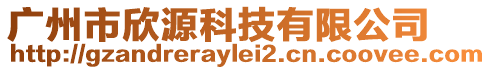 广州市欣源科技有限公司
http://gzandreraylei2.cn.coovee.com